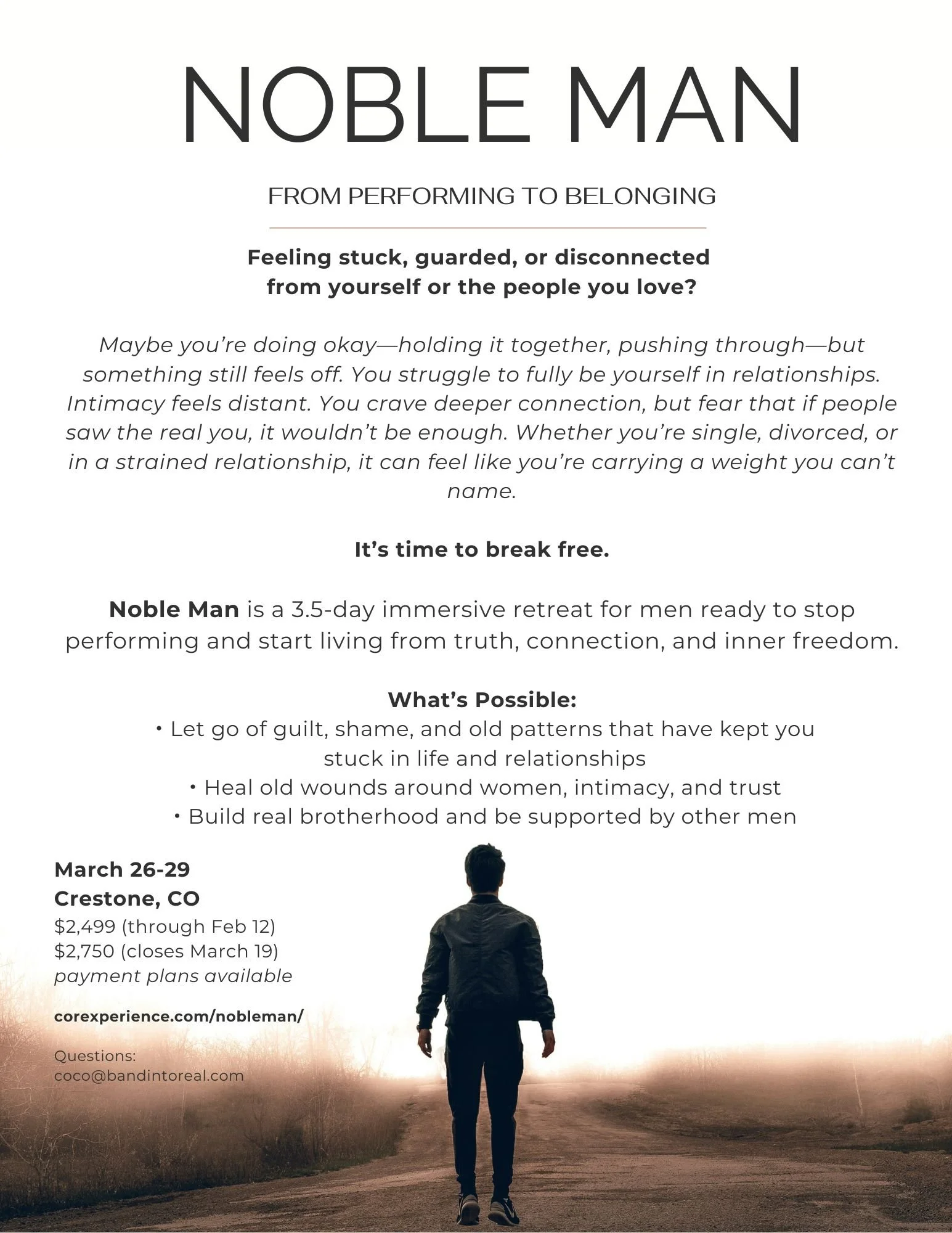 NOBLE MAN

FROM PERFORMING TO BELONGING

Feeling stuck, guarded, or disconnected from yourself or the people you love?

Maybe you're doing okay—holding it together, pushing through—but something still feels off. You struggle to fully be yourself in relationships. Intimacy feels distant. You crave deeper connection, but fear that if people saw the real you, it wouldn't be enough. Whether you're single, divorced, or in a strained relationship, it can feel like you're carrying a weight you can't name.

It's time to break free.

Noble Man is a 3.5-day immersive retreat for men ready to stop performing and start living from truth, connection, and inner freedom.

What's Possible:
• Let go of guilt, shame, and old patterns that have kept you stuck in life and relationships
• Heal old wounds around women, intimacy, and trust
• Build real brotherhood and be supported by other men

March 26-29
Crestone, CO
$2,499 (through Feb 12)
$2,750 (closes March 19)
payment plans available

corexperience.com/nobleman/

Questions:
coco@bandintoreal.com